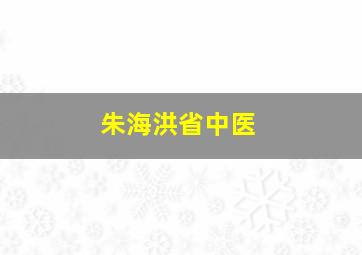 朱海洪省中医